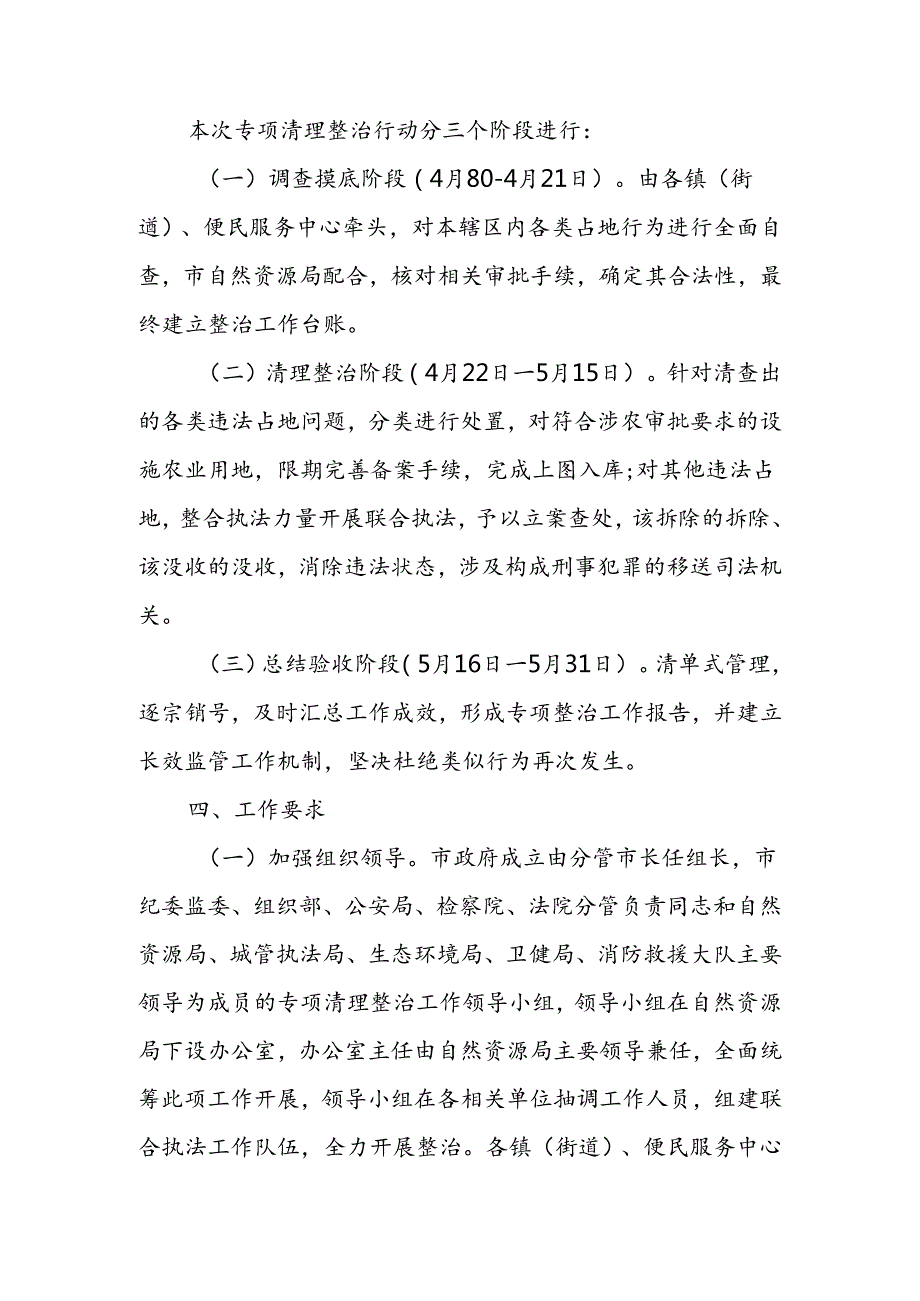 本次专项清理整治行动分三个阶段进行：

（一）调查摸底阶段（4月80-4月21日）。由各镇（街道）、便民服务中心牵头，对本辖区内各类占地行为进行全面自查，市自然资源局配合，核对相关审批手续，确定其合法性，最终建立整治工作台账。

（二）清理整治阶段（4月22日—5月15日）。针对清查出的各类违法占地问题，分类进行处置，对符合涉农审批要求的设施农业用地，限期完善备案手续，完成上图入库;对其他违法占地，整合执法力量开展联合执法，予以立案查处，该拆除的拆除、该没收的没收，消除违法状态，涉及构成刑事犯罪的移送司法机关。

（三）总结验收阶段（5月16日—5月31日）。清单式管理，逐宗销号，及时汇总工作成效，形成专项整治工作报告，并建立长效监管工作机制，坚决杜绝类似行为再次发生。

四、工作要求

（一）加强组织领导。市政府成立由分管市长任组长，市纪委监委、组织部、公安局、检察院、法院分管负责同志和自然资源局、城管执法局、生态环境局、卫健局、消防救援大队主要领导为成员的专项清理整治工作领导小组，领导小组在自然资源局下设办公室，办公室主任由自然资源局主要领导兼任，全面统筹此项工作开展，领导小组在各相关单位抽调工作人员，组建联合执法工作队伍，全力开展整治。各镇（街道）、便民服务中心